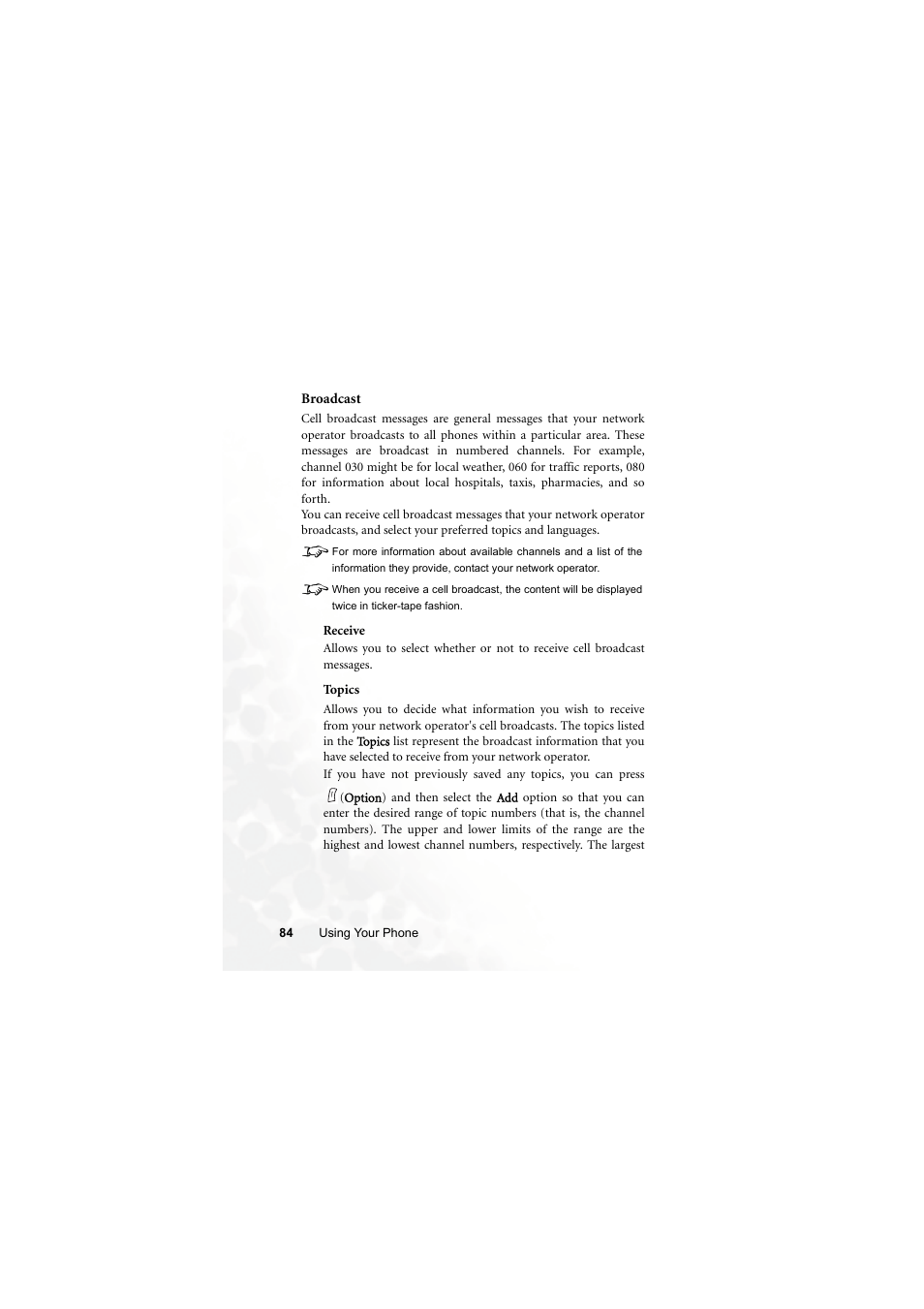 Broadcast

Cell broadcast messages are general messages that your network operator broadcasts to all phones within a particular area. These messages are broadcast in numbered channels. For example, channel 030 might be for local weather, 060 for traffic reports, 080 for information about local hospitals, taxis, pharmacies, and so forth.

You can receive cell broadcast messages that your network operator broadcasts, and select your preferred topics and languages.

For more information about available channels and a list of the information they provide, contact your network operator.

When you receive a cell broadcast, the content will be displayed twice in ticker-tape fashion.

Receive

Allows you to select whether or not to receive cell broadcast messages.

Topics

Allows you to decide what information you wish to receive from your network operator's cell broadcasts. The topics listed in the Topics list represent the broadcast information that you have selected to receive from your network operator.

If you have not previously saved any topics, you can press (Option) and then select the Add option so that you can enter the desired range of topic numbers (that is, the channel numbers). The upper and lower limits of the range are the highest and lowest channel numbers, respectively. The largest

84 Using Your Phone